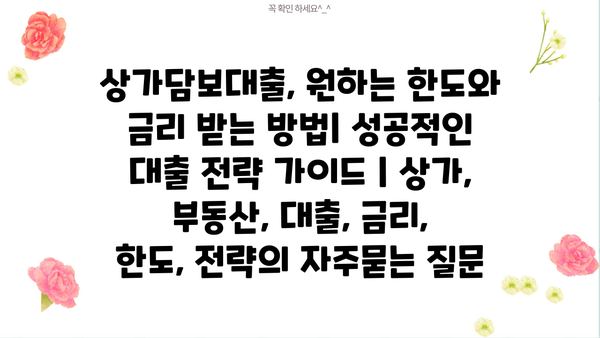 꼭 확인 하세요^_^

상가담보대출, 원하는 한도와 금리 받는 방법| 성공적인 대출 전략 가이드 | 상가, 부동산, 대출, 금리, 한도, 전략의 자주묻는 질문